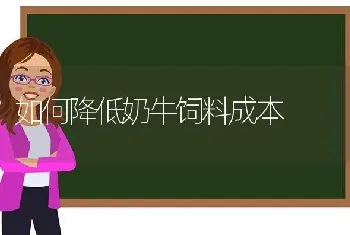 如何降低奶牛饲料成本